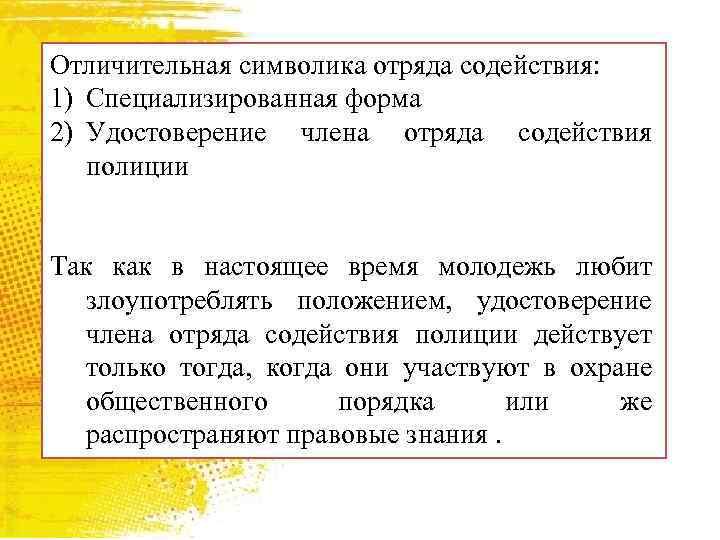 Отличительная символика отряда содействия:
1) Специализированная форма
2) Удостоверение члена отряда содействия полиции

Так как в настоящее время молодежь любит злоупотреблять положением, удостоверение члена отряда содействия полиции действует только тогда, когда они участвуют в охране общественного порядка или же распространяют правовые знания .